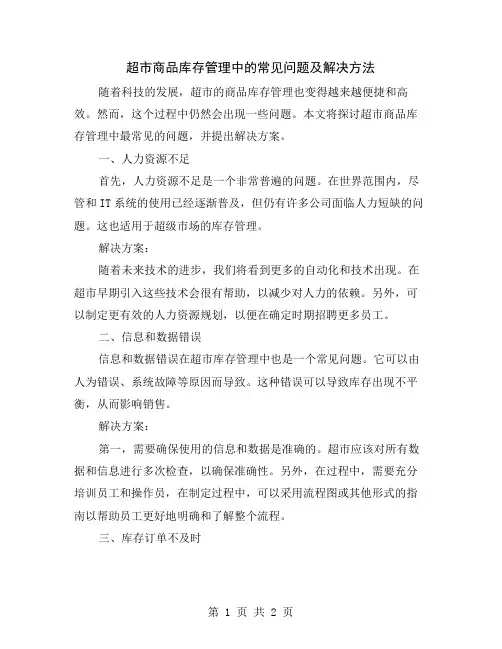 超市商品库存管理中的常见问题及解决方法

随着科技的发展，超市的商品库存管理也变得越来越便捷和高效。然而，这个过程中仍然会出现一些问题。本文将探讨超市商品库存管理中最常见的问题，并提出解决方案。

一、人力资源不足

首先，人力资源不足是一个非常普遍的问题。在世界范围内，尽管和 IT 系统的使用已经逐渐普及，但仍有许多公司面临人力短缺的问题。这也适用于超级市场的库存管理。

解决方案：

随着未来技术的进步，我们将看到更多的自动化和技术出现。在超市早期引入这些技术会很有帮助，以减少对人力的依赖。另外，可以制定更有效的人力资源规划，以便在确定时期招聘更多员工。

二、信息和数据错误

信息和数据错误在超市库存管理中也是一个常见问题。它可以由人为错误、系统故障等原因而导致。这种错误可以导致库存出现不平衡，从而影响销售。

解决方案：

第一，需要确保使用的信息和数据是准确的。超市应该对所有数据和信息进行多次检查，以确保准确性。另外，在过程中，需要充分培训员工和操作员，在制定过程中，可以采用流程图或其他形式的指南以帮助员工更好地明确和了解整个流程。

三、库存订单不及时

第 1 页 共 2 页